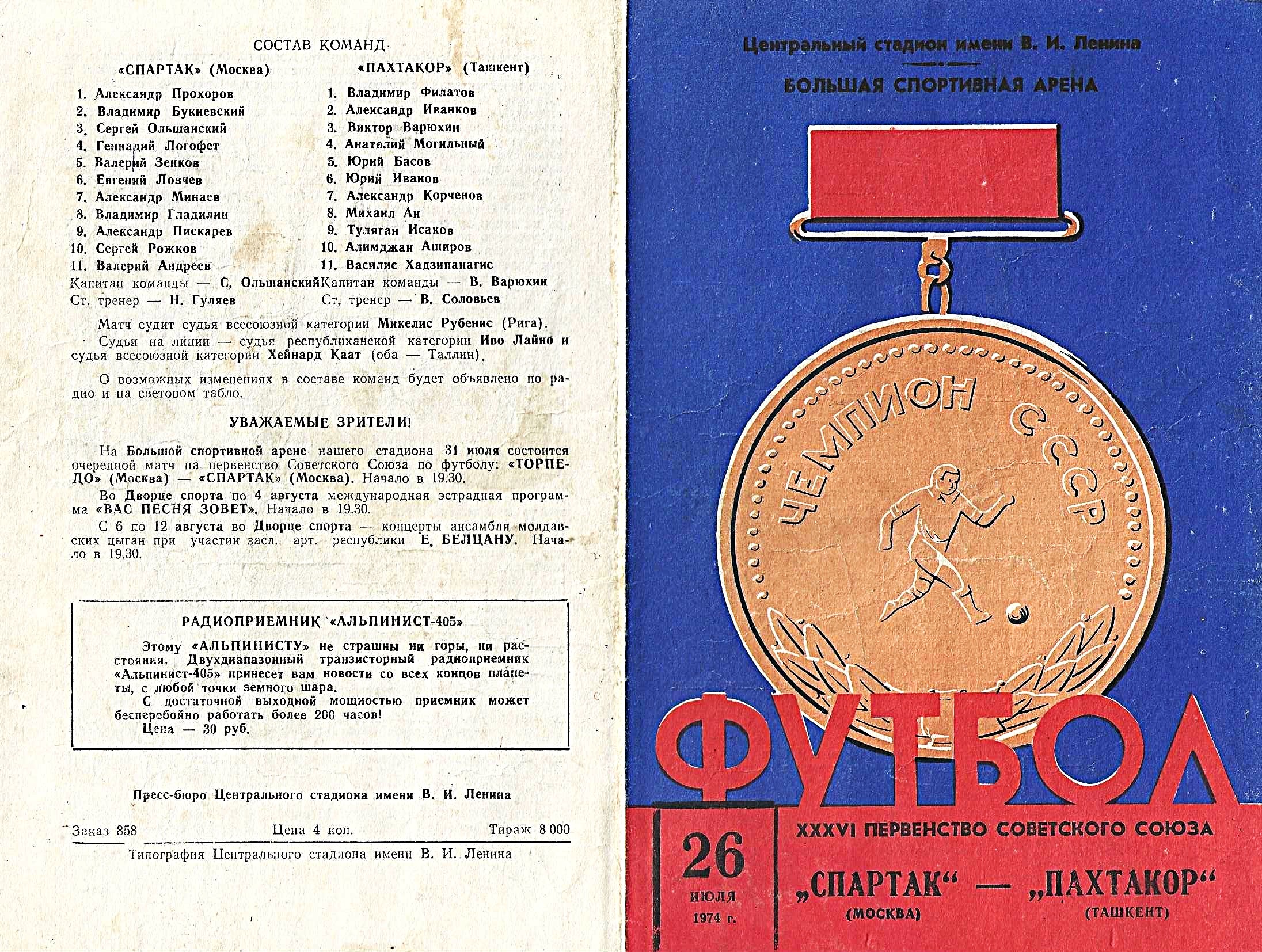 СОСТАВ КОМАНД

«СПАРТАК» (Москва)

1. Александр Прохоров
2. Владимир Букиевский
3. Сергей Ольшанский
4. Геннадий Логофет
5. Валерий Зенков
6. Евгений Ловчев
7. Александр Минаев
8. Владимир Гладилин
9. Александр Пискарев
10. Сергей Рожков
11. Валерий Андреев
Капитан команды — С. Ольшанский
Ст. тренер — Н. Гуляев

«ПАХТАКОР» (Ташкент)

1. Владимир Филатов
2. Александр Иванков
3. Виктор Варюхин
4. Анатолий Могильный
5. Юрий Басов
6. Юрий Иванов
7. Александр Корченов
8. Михаил Ан
9. Туляган Исаков
10. Алимджан Аширов
11. Василис Хадзипанагис
Капитан команды — В. Варюхин
Ст. тренер — В. Соловьев

Матч судит судья всесоюзной категории Микелис Рубенис (Рига).

Судьи на линии — судья республиканской категории Иво Лайно и судья всесоюзной категории Хейнард Каат (оба — Таллин).

О возможных изменениях в составе команд будет объявлено по радио и на световом табло.

УВАЖАЕМЫЕ ЗРИТЕЛИ!

На Большой спортивной арене нашего стадиона 31 июля состоится очередной матч на первенство Советского Союза по футболу: «ТОРПЕДО» (Москва) — «СПАРТАК» (Москва). Начало в 19.30.

Во Дворце спорта по 4 августа международная эстрадная программа «ВАС ПЕСНЯ ЗОВЕТ». Начало в 19.30.

С 6 по 12 августа во Дворце спорта — концерты ансамбля молдавских цыган при участии засл. арт. республики Е. БЕЛЦАНУ. Начало в 19.30.

РАДИОПРИЕМНИК «АЛЬПИНИСТ-405»

Этому «АЛЬПИНИСТУ» не страшны ни горы, ни расстояния. Двухдиапазонный транзисторный радиоприемник «Альпинист-405» принесет вам новости со всех концов планеты, с любой точки земного шара.

С достаточной выходной мощностью приемник может бесперебойно работать более 200 часов!

Цена — 30 руб.

Пресс-бюро Центрального стадиона имени В. И. Ленина

Заказ 858 Цена 4 коп. Тираж 8 000

Типография Центрального стадиона имени В. И. Ленина

Центральный стадион имени В. И. Ленина

БОЛЬШАЯ СПОРТИВНАЯ АРЕНА

ЧЕМПИОН СССР

ФУТБОЛ

26 июля 1974 г.

XXXVI ПЕРВЕНСТВО СОВЕТСКОГО СОЮЗА

„СПАРТАК“ — „ПАХТАКОР“
(МОСКВА) (ТАШКЕНТ)